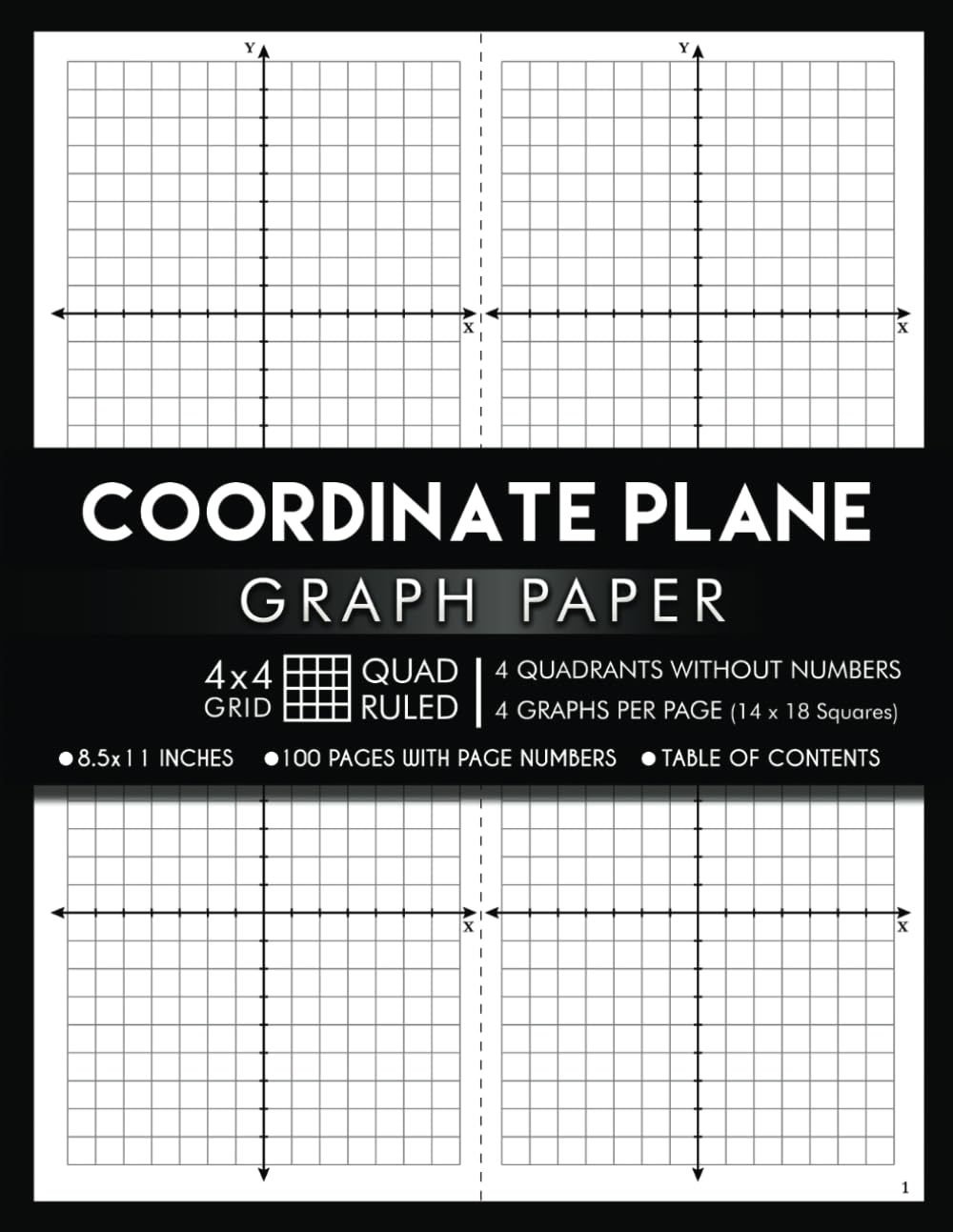 Y

X

Y

X

COORDINATE PLANE

GRAPH PAPER

4x4 GRID QUAD RULED

4 QUADRANTS WITHOUT NUMBERS

4 GRAPHS PER PAGE (14 x 18 Squares)

● 8.5x11 INCHES ● 100 PAGES WITH PAGE NUMBERS ● TABLE OF CONTENTS

X

X

1